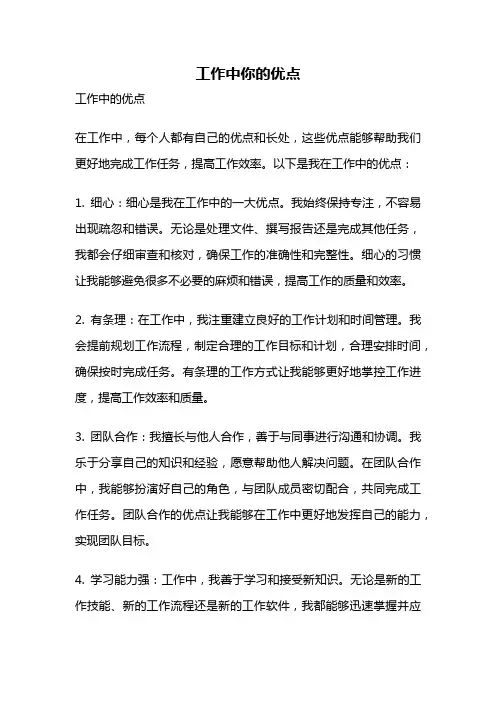 工作中你的优点

工作中的优点

在工作中，每个人都有自己的优点和长处，这些优点能够帮助我们更好地完成工作任务，提高工作效率。以下是我在工作中的优点：

1. 细心：细心是我在工作中的一大优点。我始终保持专注，不容易出现疏忽和错误。无论是处理文件、撰写报告还是完成其他任务，我都会仔细审查和核对，确保工作的准确性和完整性。细心的习惯让我能够避免很多不必要的麻烦和错误，提高工作的质量和效率。

2. 有条理：在工作中，我注重建立良好的工作计划和时间管理。我会提前规划工作流程，制定合理的工作目标和计划，合理安排时间，确保按时完成任务。有条理的工作方式让我能够更好地掌控工作进度，提高工作效率和质量。

3. 团队合作：我擅长与他人合作，善于与同事进行沟通和协调。我乐于分享自己的知识和经验，愿意帮助他人解决问题。在团队合作中，我能够扮演好自己的角色，与团队成员密切配合，共同完成工作任务。团队合作的优点让我能够在工作中更好地发挥自己的能力，实现团队目标。

4. 学习能力强：工作中，我善于学习和接受新知识。无论是新的工作技能、新的工作流程还是新的工作软件，我都能够迅速掌握并应